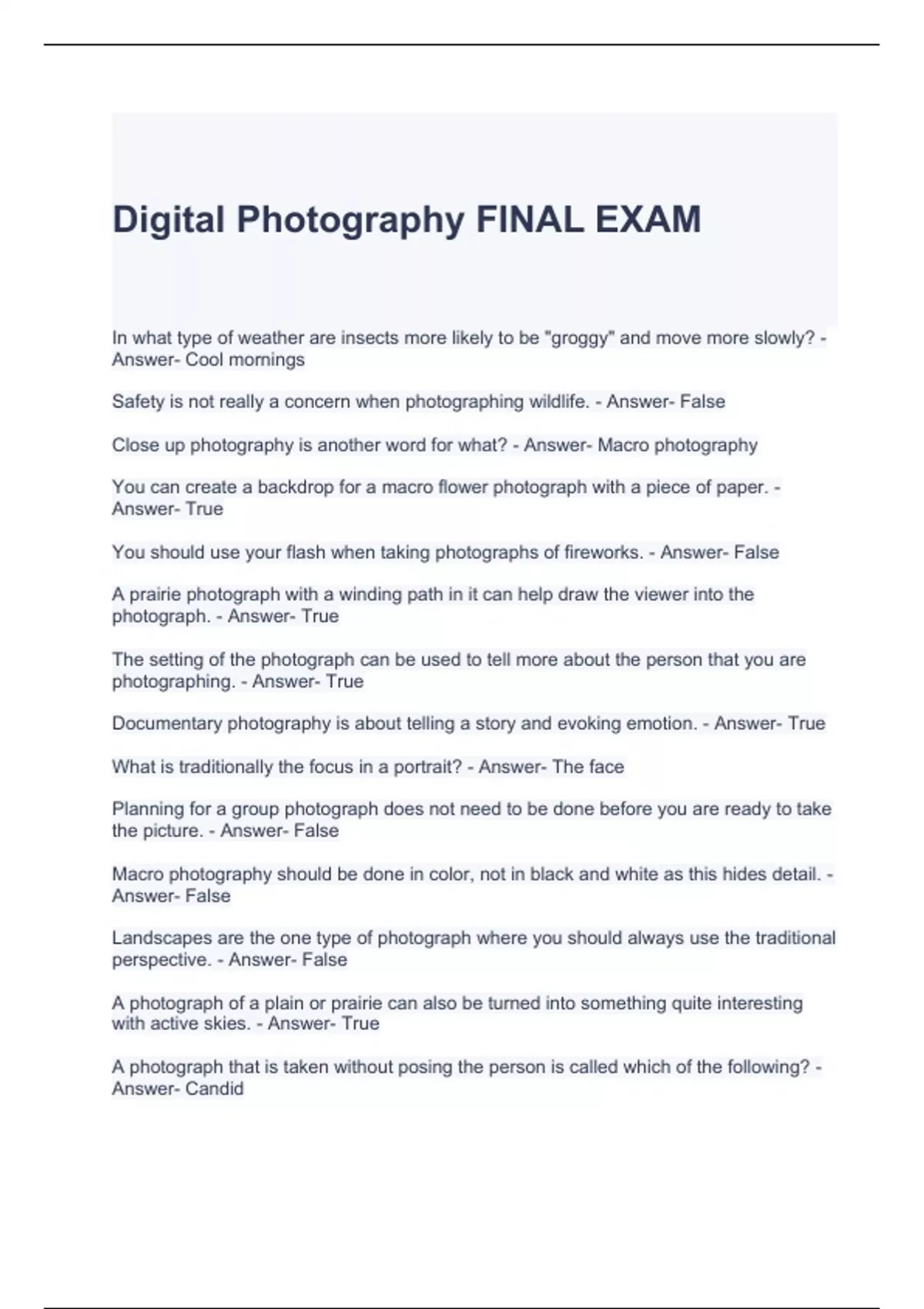 Digital Photography FINAL EXAM

In what type of weather are insects more likely to be "groggy" and move more slowly? - Answer- Cool mornings

Safety is not really a concern when photographing wildlife. - Answer- False

Close up photography is another word for what? - Answer- Macro photography

You can create a backdrop for a macro flower photograph with a piece of paper. - Answer- True

You should use your flash when taking photographs of fireworks. - Answer- False

A prairie photograph with a winding path in it can help draw the viewer into the photograph. - Answer- True

The setting of the photograph can be used to tell more about the person that you are photographing. - Answer- True

Documentary photography is about telling a story and evoking emotion. - Answer- True

What is traditionally the focus in a portrait? - Answer- The face

Planning for a group photograph does not need to be done before you are ready to take the picture. - Answer- False

Macro photography should be done in color, not in black and white as this hides detail. - Answer- False

Landscapes are the one type of photograph where you should always use the traditional perspective. - Answer- False

A photograph of a plain or prairie can also be turned into something quite interesting with active skies. - Answer- True

A photograph that is taken without posing the person is called which of the following? - Answer- Candid